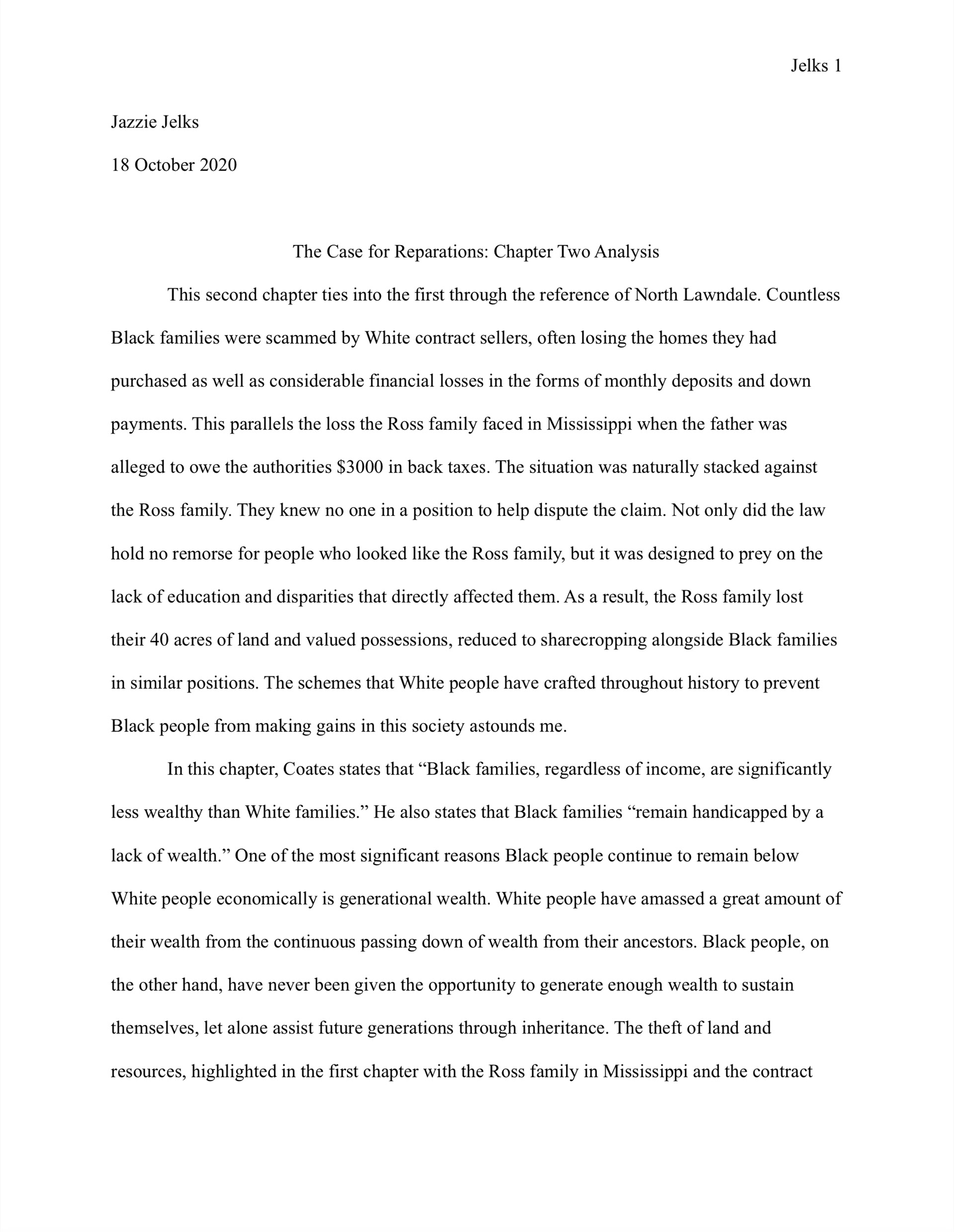 Jelks 1

Jazzie Jelks

18 October 2020

The Case for Reparations: Chapter Two Analysis

This second chapter ties into the first through the reference of North Lawndale. Countless Black families were scammed by White contract sellers, often losing the homes they had purchased as well as considerable financial losses in the forms of monthly deposits and down payments. This parallels the loss the Ross family faced in Mississippi when the father was alleged to owe the authorities \$3000 in back taxes. The situation was naturally stacked against the Ross family. They knew no one in a position to help dispute the claim. Not only did the law hold no remorse for people who looked like the Ross family, but it was designed to prey on the lack of education and disparities that directly affected them. As a result, the Ross family lost their 40 acres of land and valued possessions, reduced to sharecropping alongside Black families in similar positions. The schemes that White people have crafted throughout history to prevent Black people from making gains in this society astounds me.

In this chapter, Coates states that “Black families, regardless of income, are significantly less wealthy than White families.” He also states that Black families “remain handicapped by a lack of wealth.” One of the most significant reasons Black people continue to remain below White people economically is generational wealth. White people have amassed a great amount of their wealth from the continuous passing down of wealth from their ancestors. Black people, on the other hand, have never been given the opportunity to generate enough wealth to sustain themselves, let alone assist future generations through inheritance. The theft of land and resources, highlighted in the first chapter with the Ross family in Mississippi and the contract